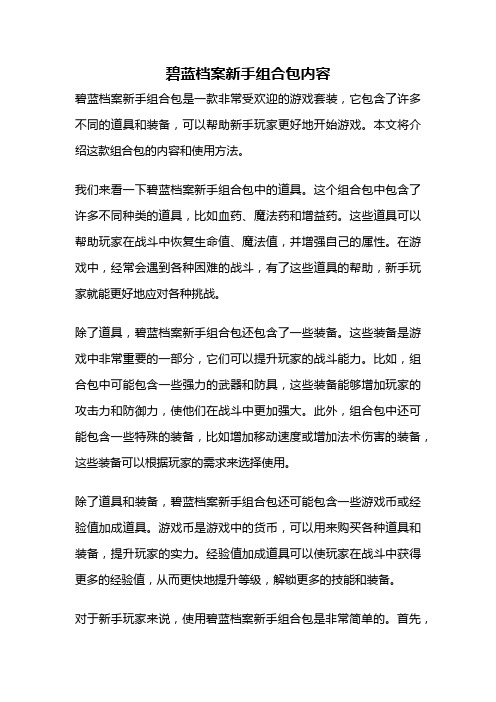 碧蓝档案新手组合包内容

碧蓝档案新手组合包是一款非常受欢迎的游戏套装，它包含了许多不同的道具和装备，可以帮助新手玩家更好地开始游戏。本文将介绍这款组合包的内容和使用方法。

我们来看一下碧蓝档案新手组合包中的道具。这个组合包中包含了许多不同种类的道具，比如血药、魔法药和增益药。这些道具可以帮助玩家在战斗中恢复生命值、魔法值，并增强自己的属性。在游戏中，经常会遇到各种困难的战斗，有了这些道具的帮助，新手玩家就能更好地应对各种挑战。

除了道具，碧蓝档案新手组合包还包含了一些装备。这些装备是游戏中非常重要的一部分，它们可以提升玩家的战斗能力。比如，组合包中可能包含一些强力的武器和防具，这些装备能够增加玩家的攻击力和防御力，使他们在战斗中更加强大。此外，组合包中还可能包含一些特殊的装备，比如增加移动速度或增加法术伤害的装备，这些装备可以根据玩家的需求来选择使用。

除了道具和装备，碧蓝档案新手组合包还可能包含一些游戏币或经验值加成道具。游戏币是游戏中的货币，可以用来购买各种道具和装备，提升玩家的实力。经验值加成道具可以使玩家在战斗中获得更多的经验值，从而更快地提升等级，解锁更多的技能和装备。

对于新手玩家来说，使用碧蓝档案新手组合包是非常简单的。首先，